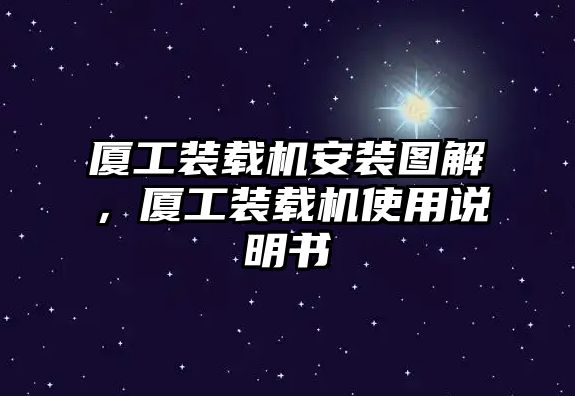 厦工装载机安装图解，厦工装载机使用说明书